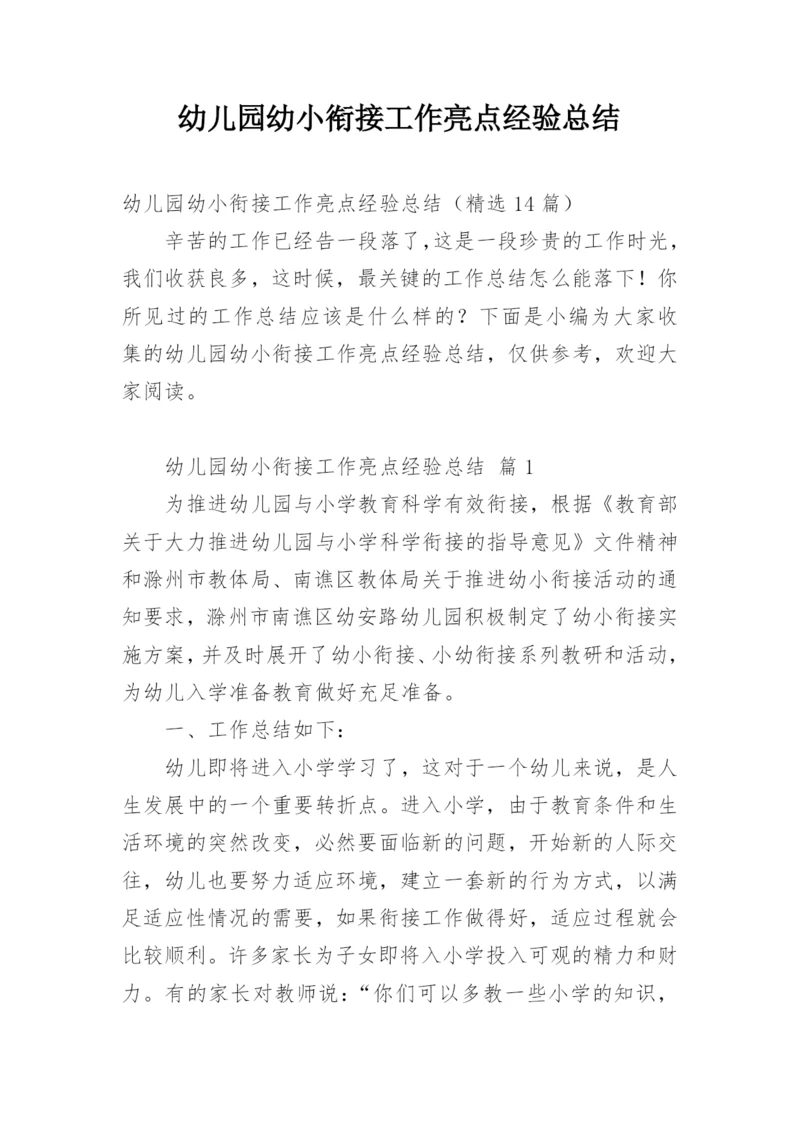 幼儿园幼小衔接工作亮点经验总结

幼儿园幼小衔接工作亮点经验总结（精选 14 篇）

辛苦的工作已经告一段落了，这是一段珍贵的工作时光，我们收获良多，这时候，最关键的工作总结怎么能落下！你所见过的工作总结应该是什么样的？下面是小编为大家收集的幼儿园幼小衔接工作亮点经验总结，仅供参考，欢迎大家阅读。

幼儿园幼小衔接工作亮点经验总结 篇 1

为推进幼儿园与小学教育科学有效衔接，根据《教育部关于大力推进幼儿园与小学科学衔接的指导意见》文件精神和滁州市教体局、南谯区教体局关于推进幼小衔接活动的通知要求，滁州市南谯区幼安路幼儿园积极制定了幼小衔接实施方案，并及时展开了幼小衔接、小幼衔接系列教研和活动，为幼儿入学准备教育做好充足准备。

一、工作总结如下：

幼儿即将进入小学学习了，这对于一个幼儿来说，是人生发展中的一个重要转折点。进入小学，由于教育条件和生活环境的突然改变，必然要面临新的问题，开始新的人际交往，幼儿也要努力适应环境，建立一套新的行为方式，以满足适应性情况的需要，如果衔接工作做得好，适应过程就会比较顺利。许多家长为子女即将入小学投入可观的精力和财力。有的家长对教师说：“你们可以多教一些小学的知识，